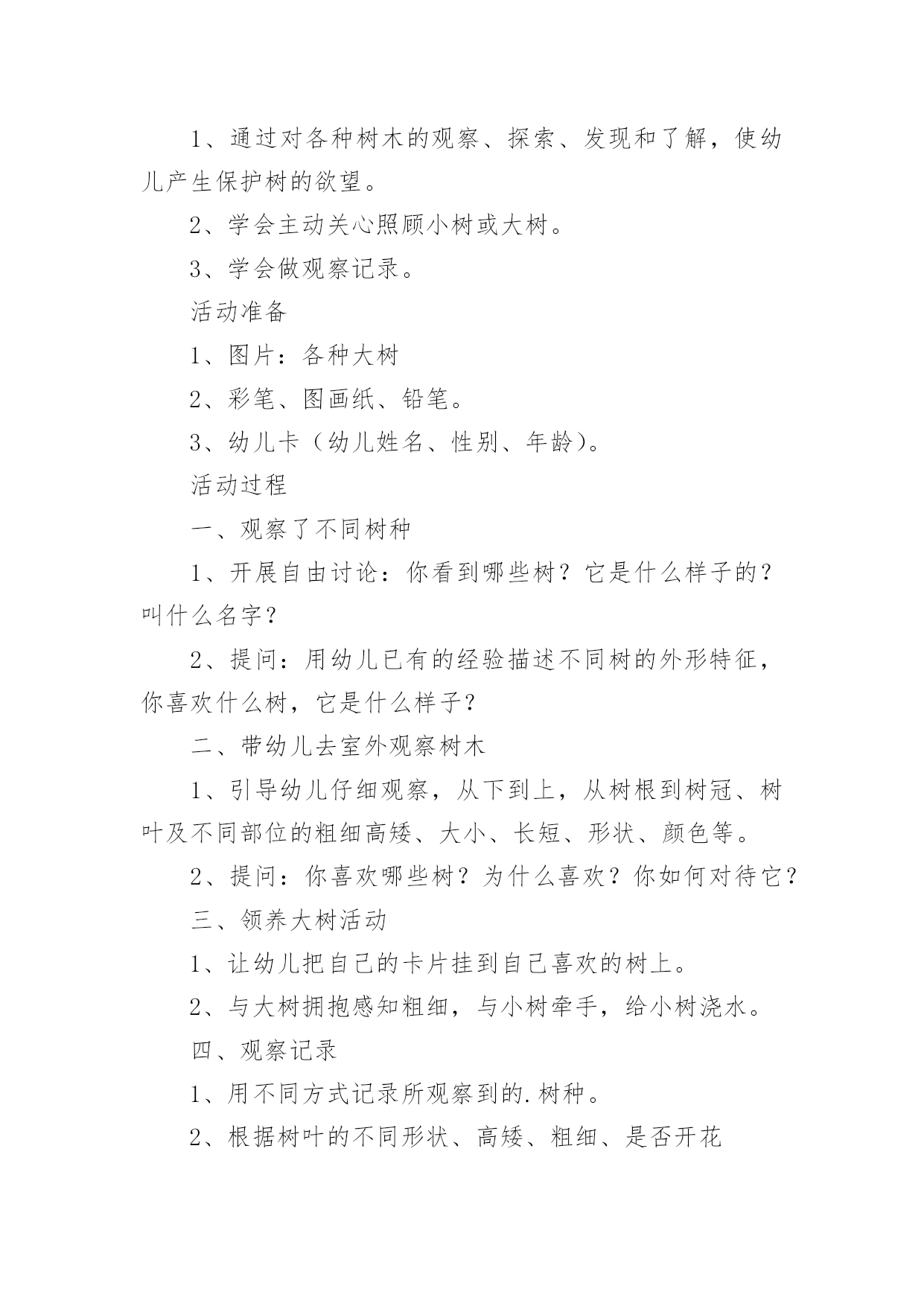 1、通过对各种树木的观察、探索、发现和了解，使幼儿产生保护树的欲望。

2、学会主动关心照顾小树或大树。

3、学会做观察记录。

活动准备

1、图片：各种大树

2、彩笔、图画纸、铅笔。

3、幼儿卡（幼儿姓名、性别、年龄）。

活动过程

一、观察了不同树种

1、开展自由讨论：你看到哪些树？它是什么样子的？叫什么名字？

2、提问：用幼儿已有的经验描述不同树的外形特征，你喜欢什么树，它是什么样子？

二、带幼儿去室外观察树木

1、引导幼儿仔细观察，从下到上，从树根到树冠、树叶及不同部位的粗细高矮、大小、长短、形状、颜色等。

2、提问：你喜欢哪些树？为什么喜欢？你如何对待它？

三、领养大树活动

1、让幼儿把自己的卡片挂到自己喜欢的树上。

2、与大树拥抱感知粗细，与小树牵手，给小树浇水。

四、观察记录

1、用不同方式记录所观察到的.树种。

2、根据树叶的不同形状、高矮、粗细、是否开花